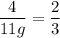 $\frac{4}{11g} = \frac{2}{3}$